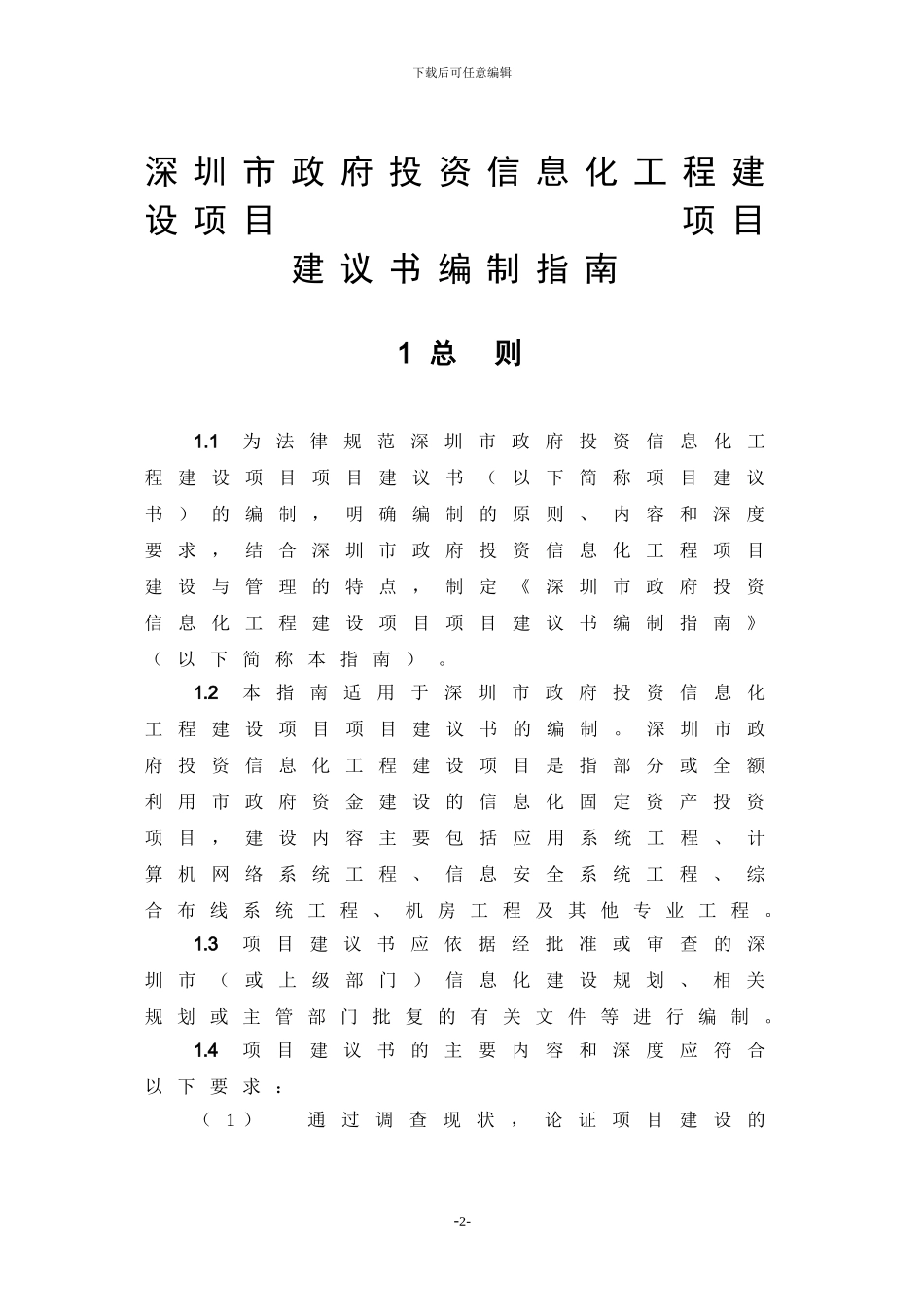 下载后可任意编辑

深圳市政府投资信息化工程建设项目 项目建议书编制指南

1 总 则

1.1 为法律规范深圳市政府投资信息化工程建设项目项目建议书（以下简称项目建议书）的编制，明确编制的原则、内容和深度要求，结合深圳市政府投资信息化工程项目建设与管理的特点，制定《深圳市政府投资信息化工程建设项目项目建议书编制指南》（以下简称本指南）。

1.2 本指南适用于深圳市政府投资信息化工程建设项目项目建议书的编制。深圳市政府投资信息化工程建设项目是指部分或全额利用市政府资金建设的信息化固定资产投资项目，建设内容主要包括应用系统工程、计算机网络系统工程、信息安全系统工程、综合布线系统工程、机房工程及其他专业工程。

1.3 项目建议书应依据经批准或审查的深圳市（或上级部门）信息化建设规划、相关规划或主管部门批复的有关文件等进行编制。

1.4 项目建议书的主要内容和深度应符合以下要求：

（1） 通过调查现状，论证项目建设的

-2-